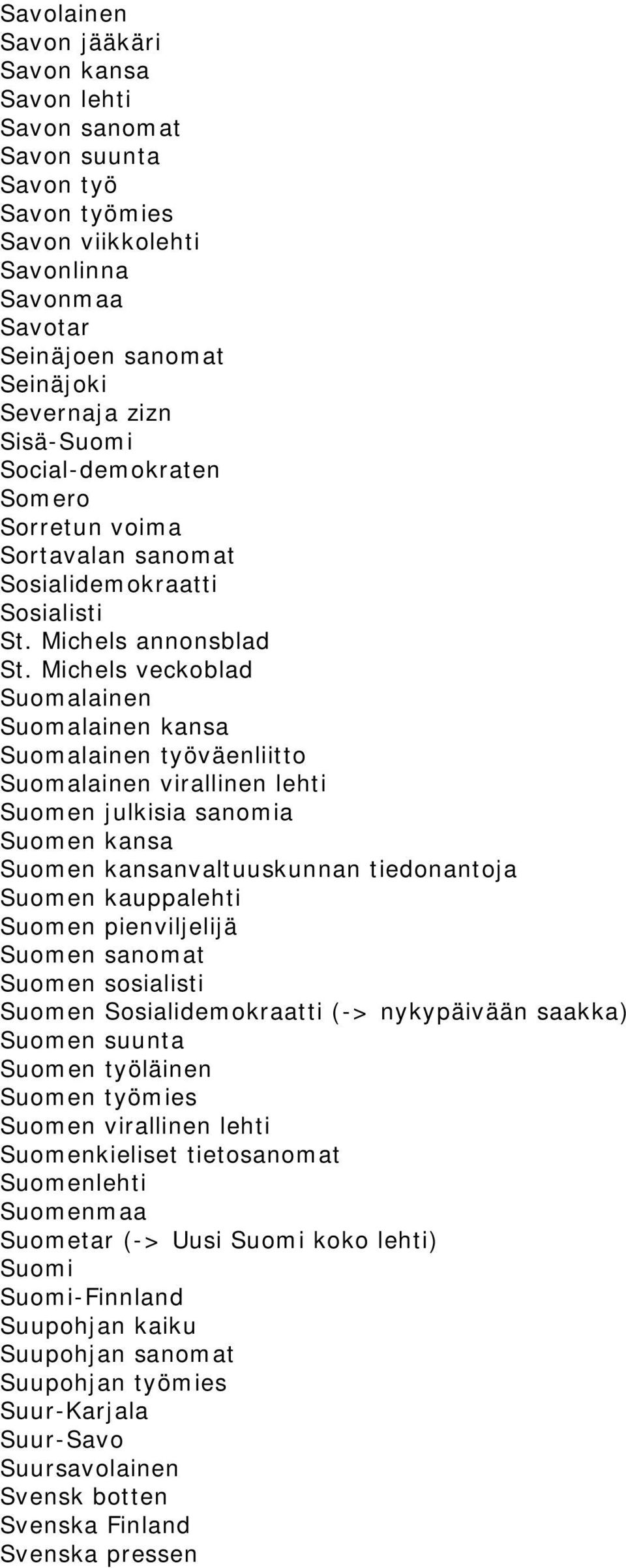 Savolainen
Savon jääkäri
Savon kansa
Savon lehti
Savon sanomat
Savon suunta
Savon työ
Savon työmies
Savon viikkolehti
Savonlinna
Savonmaa
Savotar
Seinäjoen sanomat
Seinäjoki
Severnaja zizn
Sisä-Suomi
Social-demokraten
Somero
Sorretun voima
Sortavalan sanomat
Sosialidemokraatti
Sosialisti
St. Michels annonsblad
St. Michels veckoblad
Suomalainen
Suomalainen kansa
Suomalainen työväenliitto
Suomalainen virallinen lehti
Suomen julkisia sanomia
Suomen kansa
Suomen kansanvaltuuskunnan tiedonantoja
Suomen kauppalehti
Suomen pienviljelijä
Suomen sanomat
Suomen sosialisti
Suomen Sosialidemokraatti (-> nykypäivään saakka)
Suomen suunta
Suomen työläinen
Suomen työmies
Suomen virallinen lehti
Suomenkieliset tietosanomat
Suomenlehti
Suomenmaa
Suometar (-> Uusi Suomi koko lehti)
Suomi
Suomi-Finnland
Suupohjan kaiku
Suupohjan sanomat
Suupohjan työmies
Suur-Karjala
Suur-Savo
Suursavolainen
Svensk botten
Svenska Finland
Svenska pressen